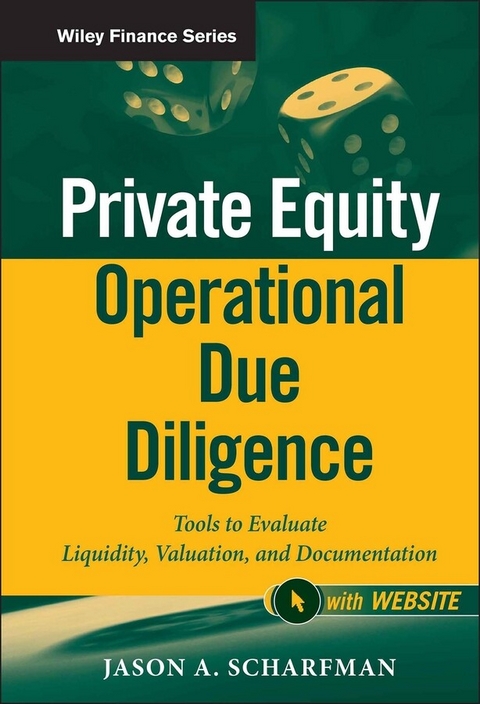 Wiley Finance Series

Private Equity
Operational Due Diligence

Tools to Evaluate Liquidity, Valuation, and Documentation

with WEBSITE

JASON A. SCHARFMAN